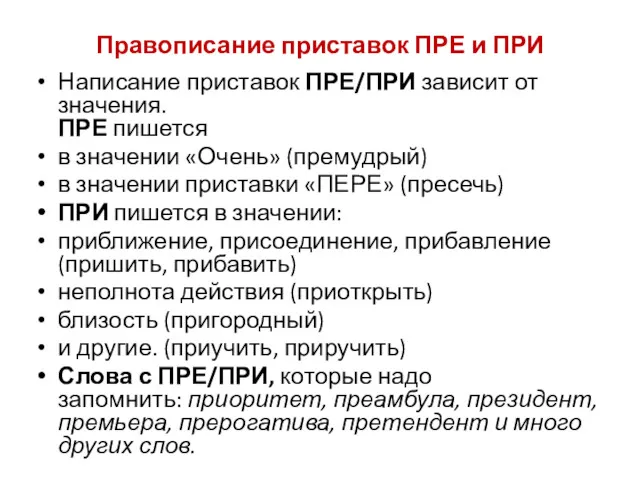 Правописание приставок ПРЕ и ПРИ

• Написание приставок ПРЕ/ПРИ зависит от значения.
ПРЕ пишется
• в значении «Очень» (премудрый)
• в значении приставки «ПЕРЕ» (пресечь)
• ПРИ пишется в значении:
• приближение, присоединение, прибавление (пришить, прибавить)
• неполнота действия (приоткрыть)
• близость (пригородный)
• и другие. (приучить, приручить)
• Слова с ПРЕ/ПРИ, которые надо запомнить: приоритет, преамбула, президент, премьера, прерогатива, претендент и много других слов.